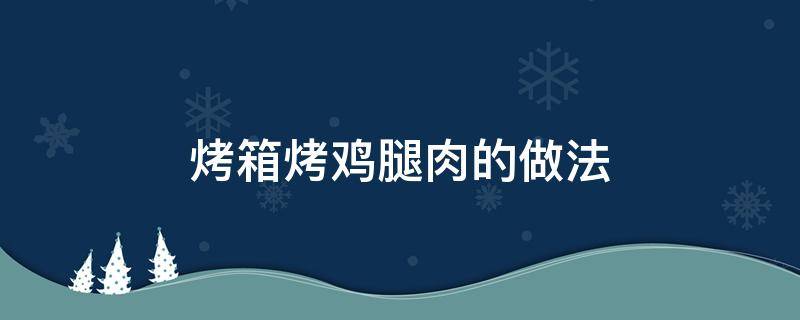 烤箱烤鸡腿肉的做法